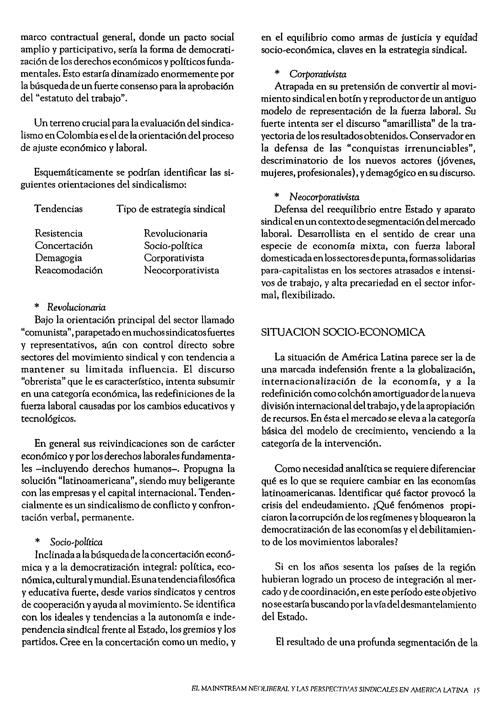 marco contractual general, donde un pacto social amplio y participativo, sería la forma de democratización de los derechos económicos y políticos fundamentales. Esto estaría dinamizado enormemente por la búsqueda de un fuerte consenso para la aprobación del "estatuto del trabajo".

Un terreno crucial para la evaluación del sindicalismo en Colombia es el de la orientación del proceso de ajuste económico y laboral.

Esquemáticamente se podrían identificar las siguientes orientaciones del sindicalismo:

| Tendencias | Tipo de estrategia sindical |
|---|---|
| Resistencia | Revolucionaria |
| Concertación | Socio-política |
| Demagogia | Corporativista |
| Reacomodación | Neocorporativista |

* Revolucionaria
Bajo la orientación principal del sector llamado "comunista", parapetado en muchos sindicatos fuertes y representativos, aún con control directo sobre sectores del movimiento sindical y con tendencia a mantener su limitada influencia. El discurso "obrerista" que le es característico, intenta subsumir en una categoría económica, las redefiniciones de la fuerza laboral causadas por los cambios educativos y tecnológicos.

En general sus reivindicaciones son de carácter económico y por los derechos laborales fundamentales –incluyendo derechos humanos–. Propugna la solución "latinoamericana", siendo muy beligerante con las empresas y el capital internacional. Tendencialmente es un sindicalismo de conflicto y confrontación verbal, permanente.

* Socio-política
Inclinada a la búsqueda de la concertación económica y a la democratización integral: política, económica, cultural y mundial. Es una tendencia filosófica y educativa fuerte, desde varios sindicatos y centros de cooperación y ayuda al movimiento. Se identifica con los ideales y tendencias a la autonomía e independencia sindical frente al Estado, los gremios y los partidos. Cree en la concertación como un medio, y en el equilibrio como armas de justicia y equidad socio-económica, claves en la estrategia sindical.

* Corporativista
Atrapada en su pretensión de convertir al movimiento sindical en botín y reproductor de un antiguo modelo de representación de la fuerza laboral. Su fuerte intenta ser el discurso "amarillista" de la trayectoria de los resultados obtenidos. Conservador en la defensa de las "conquistas irrenunciables", descriminatorio de los nuevos actores (jóvenes, mujeres, profesionales), y demagógico en su discurso.

* Neocorporativista
Defensa del reequilibrio entre Estado y aparato sindical en un contexto de segmentación del mercado laboral. Desarrollista en el sentido de crear una especie de economía mixta, con fuerza laboral domesticada en los sectores de punta, formas solidarias para-capitalistas en los sectores atrasados e intensivos de trabajo, y alta precariedad en el sector informal, flexibilizado.

SITUACION SOCIO-ECONOMICA

La situación de América Latina parece ser la de una marcada indefensión frente a la globalización, internacionalización de la economía, y a la redefinición como colchón amortiguador de la nueva división internacional del trabajo, y de la apropiación de recursos. En ésta el mercado se eleva a la categoría básica del modelo de crecimiento, venciendo a la categoría de la intervención.

Como necesidad analítica se requiere diferenciar qué es lo que se requiere cambiar en las economías latinoamericanas. Identificar qué factor provocó la crisis del endeudamiento. ¿Qué fenómenos propiciaron la corrupción de los regímenes y bloquearon la democratización de las economías y el debilitamiento de los movimientos laborales?

Si en los años sesenta los países de la región hubieran logrado un proceso de integración al mercado y de coordinación, en este período este objetivo no se estaría buscando por la vía del desmantelamiento del Estado.

El resultado de una profunda segmentación de la

EL MAINSTREAM NEOLIBERAL Y LAS PERSPECTIVAS SINDICALES EN AMERICA LATINA 15